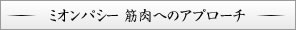 ミオンパシー 筋肉へのアプローチ